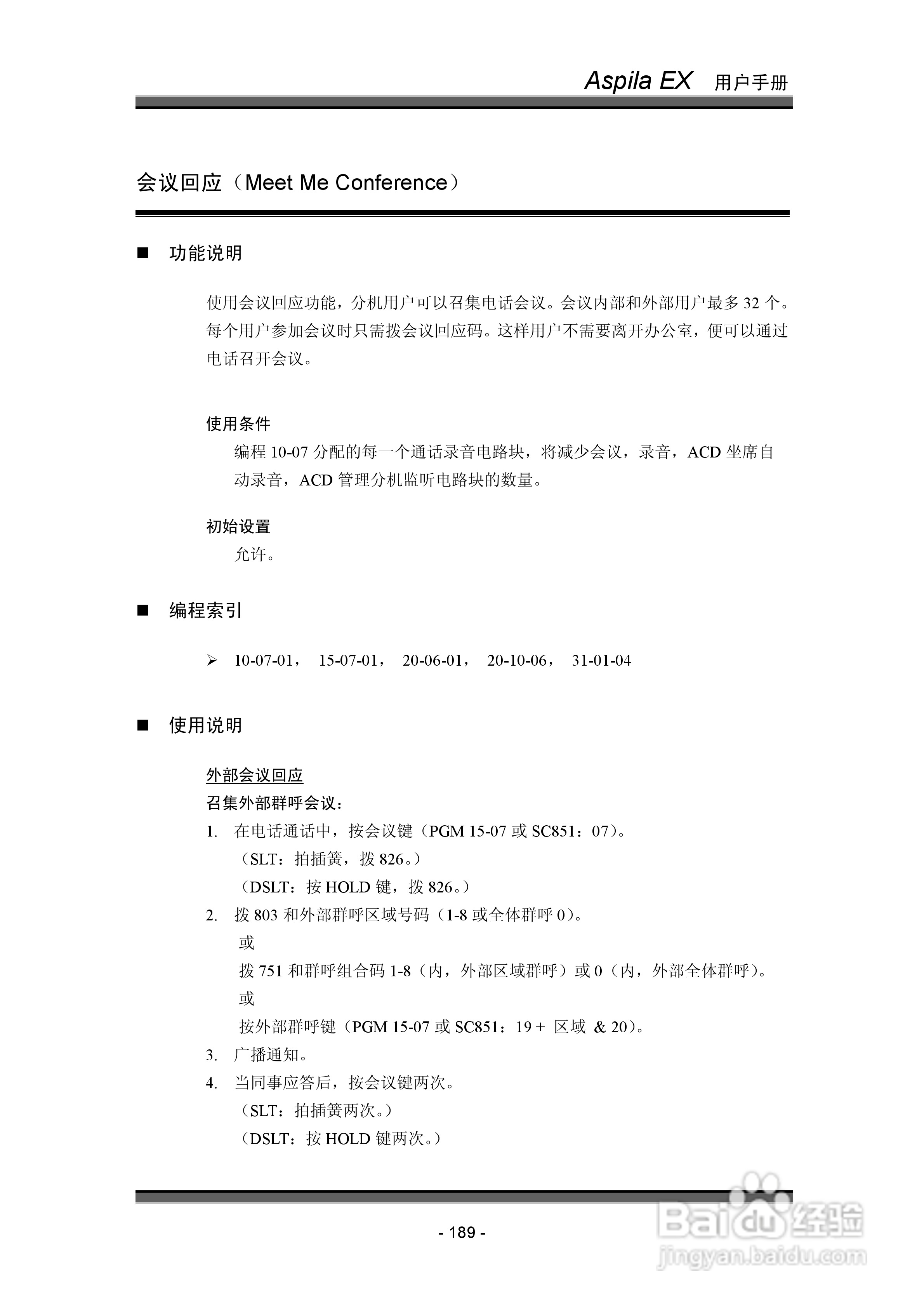 Aspila EX 用户手册

会议回应（Meet Me Conference）

■ 功能说明

使用会议回应功能，分机用户可以召集电话会议。会议内部和外部用户最多 32 个。每个用户参加会议时只需拨会议回应码。这样用户不需要离开办公室，便可以通过电话召开会议。

使用条件

编程 10-07 分配的每一个通话录音电路块，将减少会议，录音，ACD 坐席自动录音，ACD 管理分机监听电路块的数量。

初始设置

允许。

■ 编程索引

➢ 10-07-01， 15-07-01， 20-06-01， 20-10-06， 31-01-04

■ 使用说明

外部会议回应

召集外部群呼会议：

1. 在电话通话中，按会议键（PGM 15-07 或 SC851：07）。
（SLT：拍插簧，拨 826。）
（DSLT：按 HOLD 键，拨 826。）
2. 拨 803 和外部群呼区域号码（1-8 或全体群呼 0）。
或
拨 751 和群呼组合码 1-8（内，外部区域群呼）或 0（内，外部全体群呼）。
或
按外部群呼键（PGM 15-07 或 SC851：19 + 区域 & 20）。
3. 广播通知。
4. 当同事应答后，按会议键两次。
（SLT：拍插簧两次。）
（DSLT：按 HOLD 键两次。）

- 189 -

Baidu 经验
jingyan.baidu.com